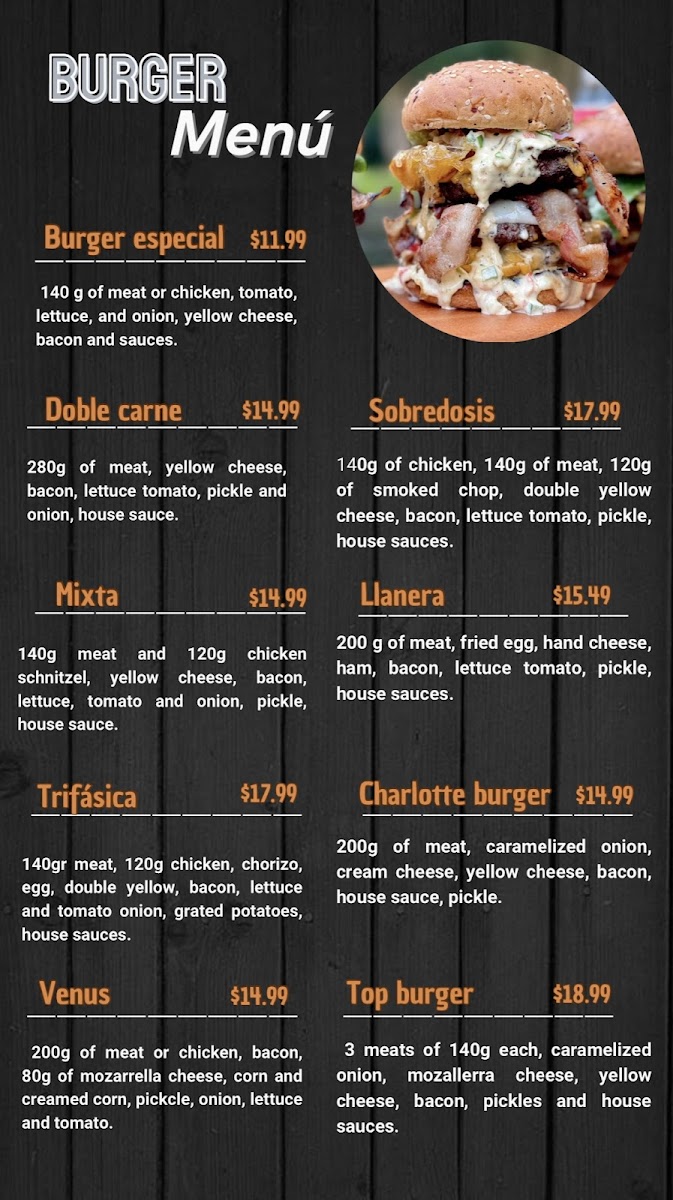 BURGER
Menú

Burger especial $11.99

140 g of meat or chicken, tomato, lettuce, and onion, yellow cheese, bacon and sauces.

Doble carne $14.99

280g of meat, yellow cheese, bacon, lettuce tomato, pickle and onion, house sauce.

Mixta $14.99

140g meat and 120g chicken schnitzel, yellow cheese, bacon, lettuce, tomato and onion, pickle, house sauce.

Trifásica $17.99

140gr meat, 120g chicken, chorizo, egg, double yellow, bacon, lettuce and tomato onion, grated potatoes, house sauces.

Venus $14.99

200g of meat or chicken, bacon, 80g of mozarrella cheese, corn and creamed corn, pickcle, onion, lettuce and tomato.

Sobredosis $17.99

140g of chicken, 140g of meat, 120g of smoked chop, double yellow cheese, bacon, lettuce tomato, pickle, house sauces.

Llanera $15.49

200 g of meat, fried egg, hand cheese, ham, bacon, lettuce tomato, pickle, house sauces.

Charlotte burger $14.99

200g of meat, caramelized onion, cream cheese, yellow cheese, bacon, house sauce, pickle.

Top burger $18.99

3 meats of 140g each, caramelized onion, mozallerra cheese, yellow cheese, bacon, pickles and house sauces.